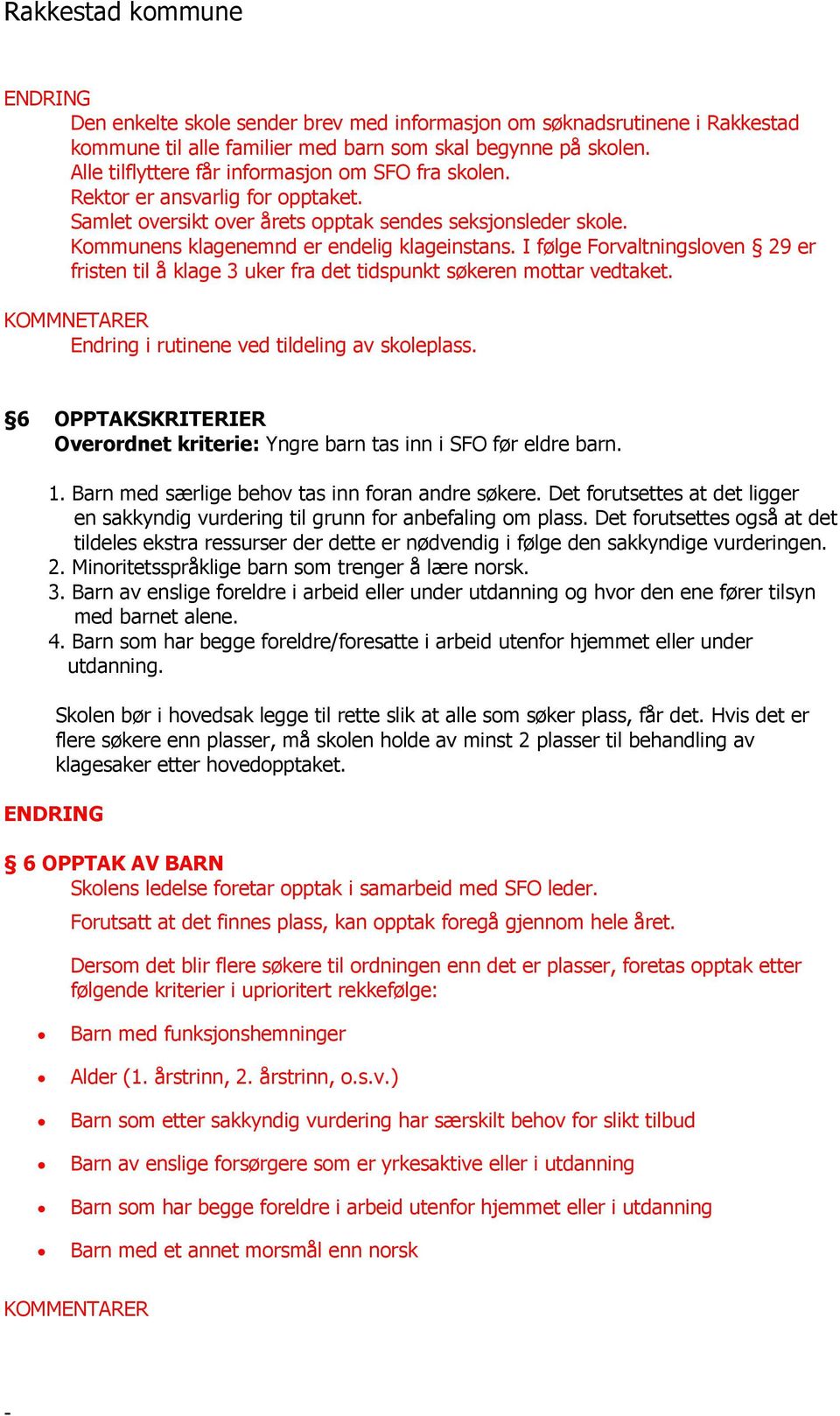 Rakkestad kommune

ENDRING
Den enkelte skole sender brev med informasjon om søknadsrutinene i Rakkestad kommune til alle familier med barn som skal begynne på skolen.
Alle tilflyttere får informasjon om SFO fra skolen.
Rektor er ansvarlig for opptaket.
Samlet oversikt over årets opptak sendes seksjonsleder skole.
Kommunens klagenemnd er endelig klageinstans. I følge Forvaltningsloven § 29 er fristen til å klage 3 uker fra det tidspunkt søkeren mottar vedtaket.

KOMMNETARER
Endring i rutinene ved tildeling av skoleplass.

§6 OPPTAKSKRITERIER
Overordnet kriterie: Yngre barn tas inn i SFO før eldre barn.

1. Barn med særlige behov tas inn foran andre søkere. Det forutsettes at det ligger en sakkyndig vurdering til grunn for anbefaling om plass. Det forutsettes også at det tildeles ekstra ressurser der dette er nødvendig i følge den sakkyndige vurderingen.
2. Minoritetsspråklige barn som trenger å lære norsk.
3. Barn av enslige foreldre i arbeid eller under utdanning og hvor den ene fører tilsyn med barnet alene.
4. Barn som har begge foreldre/foresatte i arbeid utenfor hjemmet eller under utdanning.

Skolen bør i hovedsak legge til rette slik at alle som søker plass, får det. Hvis det er flere søkere enn plasser, må skolen holde av minst 2 plasser til behandling av klagesaker etter hovedopptaket.

ENDRING

§ 6 OPPTAK AV BARN
Skolens ledelse foretar opptak i samarbeid med SFO leder.

Forutsatt at det finnes plass, kan opptak foregå gjennom hele året.

Dersom det blir flere søkere til ordningen enn det er plasser, foretas opptak etter følgende kriterier i uprioritert rekkefølge:

• Barn med funksjonshemninger
• Alder (1. årstrinn, 2. årstrinn, o.s.v.)
• Barn som etter sakkyndig vurdering har særskilt behov for slikt tilbud
• Barn av enslige forsørgere som er yrkesaktive eller i utdanning
• Barn som har begge foreldre i arbeid utenfor hjemmet eller i utdanning
• Barn med et annet morsmål enn norsk

KOMMENTARER

-